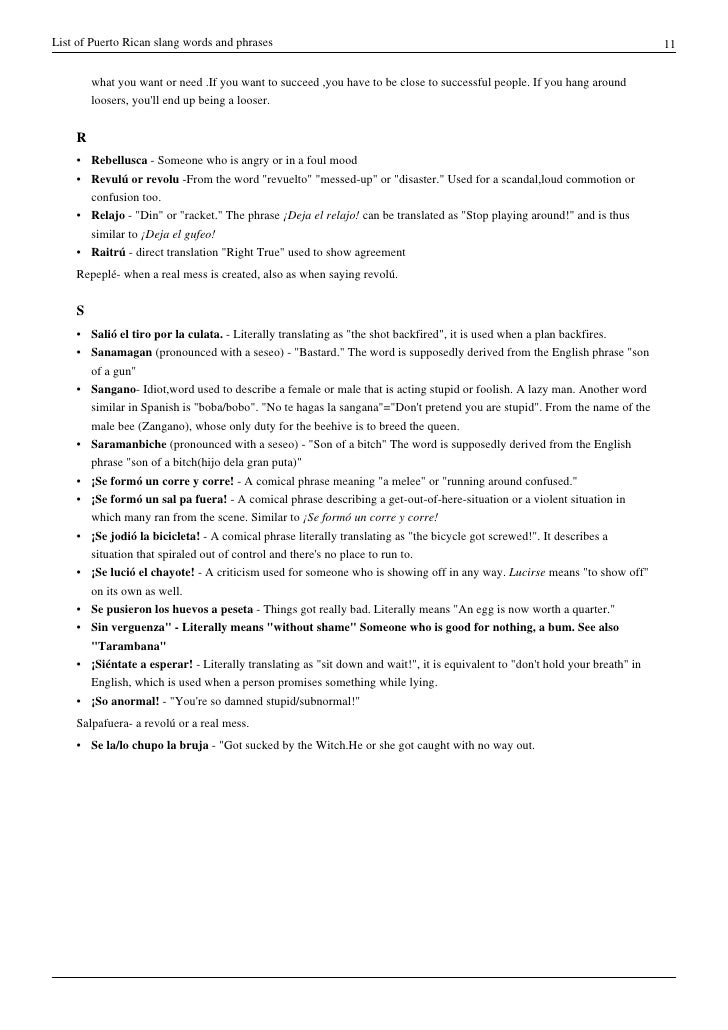 List of Puerto Rican slang words and phrases 11

what you want or need .If you want to succeed ,you have to be close to successful people. If you hang around loosers, you'll end up being a looser.

R

• Rebellusca - Someone who is angry or in a foul mood
• Revulú or revolu -From the word "revuelto" "messed-up" or "disaster." Used for a scandal,loud commotion or confusion too.
• Relajo - "Din" or "racket." The phrase ¡Deja el relajo! can be translated as "Stop playing around!" and is thus similar to ¡Deja el gufeo!
• Raitrú - direct translation "Right True" used to show agreement

Repeplé- when a real mess is created, also as when saying revolú.

S

• Salió el tiro por la culata. - Literally translating as "the shot backfired", it is used when a plan backfires.
• Sanamagan (pronounced with a seseo) - "Bastard." The word is supposedly derived from the English phrase "son of a gun"
• Sangano- Idiot,word used to describe a female or male that is acting stupid or foolish. A lazy man. Another word similar in Spanish is "boba/bobo". "No te hagas la sangana"="Don't pretend you are stupid". From the name of the male bee (Zangano), whose only duty for the beehive is to breed the queen.
• Saramanbiche (pronounced with a seseo) - "Son of a bitch" The word is supposedly derived from the English phrase "son of a bitch(hijo dela gran puta)"
• ¡Se formó un corre y corre! - A comical phrase meaning "a melee" or "running around confused."
• ¡Se formó un sal pa fuera! - A comical phrase describing a get-out-of-here-situation or a violent situation in which many ran from the scene. Similar to ¡Se formó un corre y corre!
• ¡Se jodió la bicicleta! - A comical phrase literally translating as "the bicycle got screwed!". It describes a situation that spiraled out of control and there's no place to run to.
• ¡Se lució el chayote! - A criticism used for someone who is showing off in any way. Lucirse means "to show off" on its own as well.
• Se pusieron los huevos a peseta - Things got really bad. Literally means "An egg is now worth a quarter."
• Sin verguenza" - Literally means "without shame" Someone who is good for nothing, a bum. See also "Tarambana"
• ¡Siéntate a esperar! - Literally translating as "sit down and wait!", it is equivalent to "don't hold your breath" in English, which is used when a person promises something while lying.
• ¡So anormal! - "You're so damned stupid/subnormal!"

Salpafuera- a revolú or a real mess.

• Se la/lo chupo la bruja - "Got sucked by the Witch.He or she got caught with no way out.